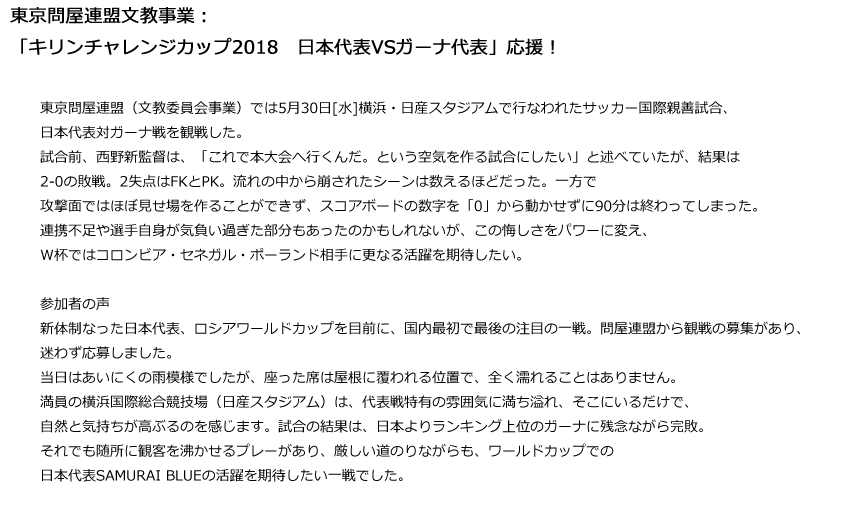 東京問屋連盟文教事業：
「キリンチャレンジカップ2018　日本代表VSガーナ代表」応援！

東京問屋連盟（文教委員会事業）では5月30日[水]横浜・日産スタジアムで行なわれたサッカー国際親善試合、日本代表対ガーナ戦を観戦した。
試合前、西野新監督は、「これで本大会へ行くんだ。という空気を作る試合にしたい」と述べていたが、結果は2-0の敗戦。2失点はFKとPK。流れの中から崩されたシーンは数えるほどだった。一方で攻撃面ではほぼ見せ場を作ることができず、スコアボードの数字を「0」から動かせずに90分は終わってしまった。
連携不足や選手自身が気負い過ぎた部分もあったのかもしれないが、この悔しさをパワーに変え、W杯ではコロンビア・セネガル・ポーランド相手に更なる活躍を期待したい。

参加者の声
新体制なった日本代表、ロシアワールドカップを目前に、国内最初で最後の注目の一戦。問屋連盟から観戦の募集があり、迷わず応募しました。
当日はあいにくの雨模様でしたが、座った席は屋根に覆われる位置で、全く濡れることはありません。
満員の横浜国際総合競技場（日産スタジアム）は、代表戦特有の雰囲気に満ち溢れ、そこにいるだけで、自然と気持ちが高ぶるのを感じます。試合の結果は、日本よりランキング上位のガーナに残念ながら完敗。
それでも随所に観客を沸かせるプレーがあり、厳しい道のりながらも、ワールドカップでの日本代表SAMURAI BLUEの活躍を期待したい一戦でした。